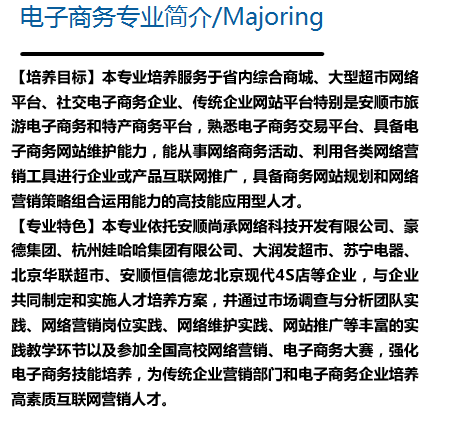 电子商务专业简介/Majoring

【培养目标】本专业培养服务于省内综合商城、大型超市网络平台、社交电子商务企业、传统企业网站平台特别是安顺市旅游电子商务和特产商务平台，熟悉电子商务交易平台、具备电子商务网站维护能力，能从事网络商务活动、利用各类网络营销工具进行企业或产品互联网推广，具备商务网站规划和网络营销策略组合运用能力的高技能应用型人才。

【专业特色】本专业依托安顺尚承网络科技开发有限公司、豪德集团、杭州娃哈哈集团有限公司、大润发超市、苏宁电器、北京华联超市、安顺恒信德龙北京现代4S店等企业，与企业共同制定和实施人才培养方案，并通过市场调查与分析团队实践、网络营销岗位实践、网络维护实践、网站推广等丰富的实践教学环节以及参加全国高校网络营销、电子商务大赛，强化电子商务技能培养，为传统企业营销部门和电子商务企业培养高素质互联网营销人才。